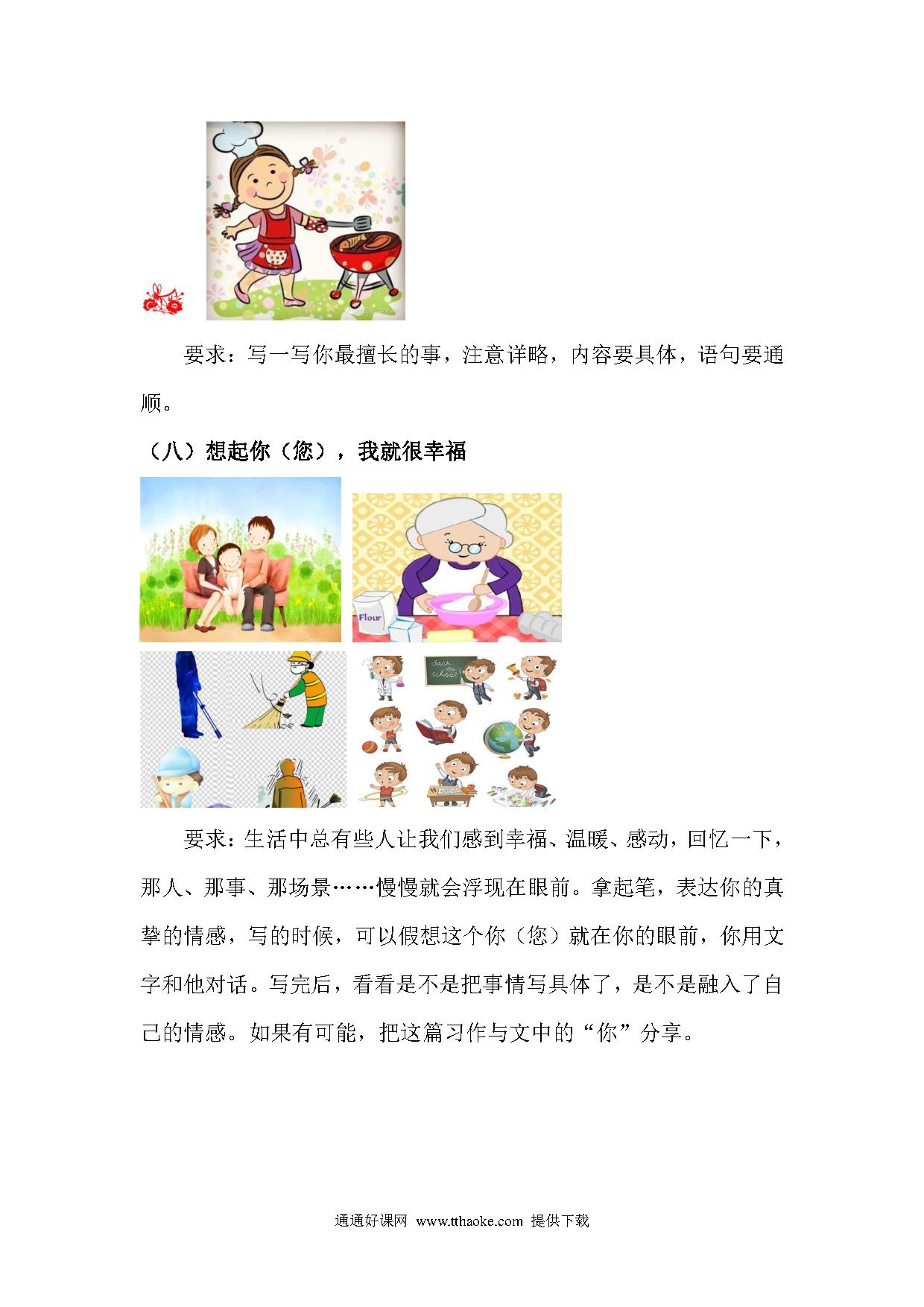 要求：写一写你最擅长的事，注意详略，内容要具体，语句要通顺。

（八）想起你（您），我就很幸福

Flour

Back to School

要求：生活中总有些人让我们感到幸福、温暖、感动，回忆一下，那人、那事、那场景……慢慢就会浮现在眼前。拿起笔，表达你的真挚的情感，写的时候，可以假想这个你（您）就在你的眼前，你用文字和他对话。写完后，看看是不是把事情写具体了，是不是融入了自己的情感。如果有可能，把这篇习作与文中的“你”分享。

通通好课网 www.tthaoke.com 提供下载